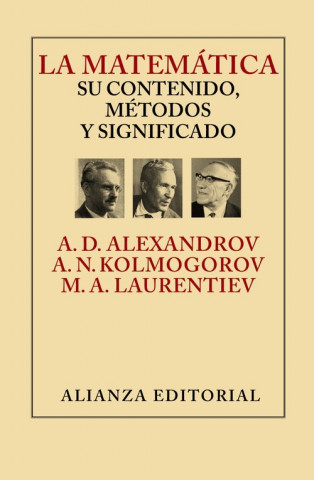 LA MATEMÁTICA
SU CONTENIDO,
MÉTODOS
Y SIGNIFICADO

A. D. ALEXANDROV
A. N. KOLMOGOROV
M. A. LAURENTIEV

ALIANZA EDITORIAL